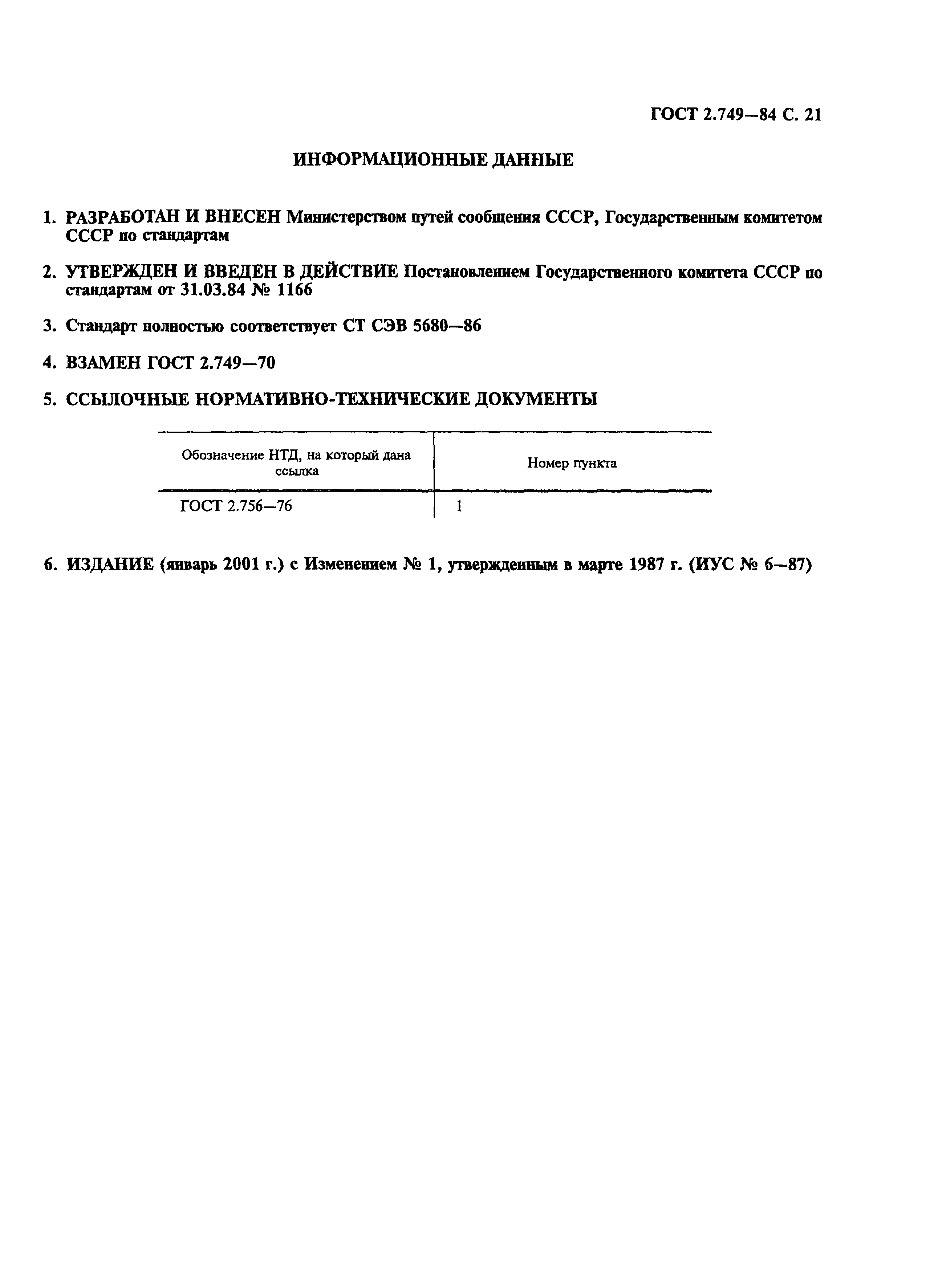 ГОСТ 2.749—84 С. 21

ИНФОРМАЦИОННЫЕ ДАННЫЕ

1. РАЗРАБОТАН И ВНЕСЕН Министерством путей сообщения СССР, Государственным комитетом СССР по стандартам

2. УТВЕРЖДЕН И ВВЕДЕН В ДЕЙСТВИЕ Постановлением Государственного комитета СССР по стандартам от 31.03.84 № 1166

3. Стандарт полностью соответствует СТ СЭВ 5680—86

4. ВЗАМЕН ГОСТ 2.749—70

5. ССЫЛОЧНЫЕ НОРМАТИВНО-ТЕХНИЧЕСКИЕ ДОКУМЕНТЫ

| Обозначение НТД, на который дана ссылка | Номер пункта |
|---|---|
| ГОСТ 2.756—76 | 1 |

6. ИЗДАНИЕ (январь 2001 г.) с Изменением № 1, утвержденным в марте 1987 г. (ИУС № 6—87)